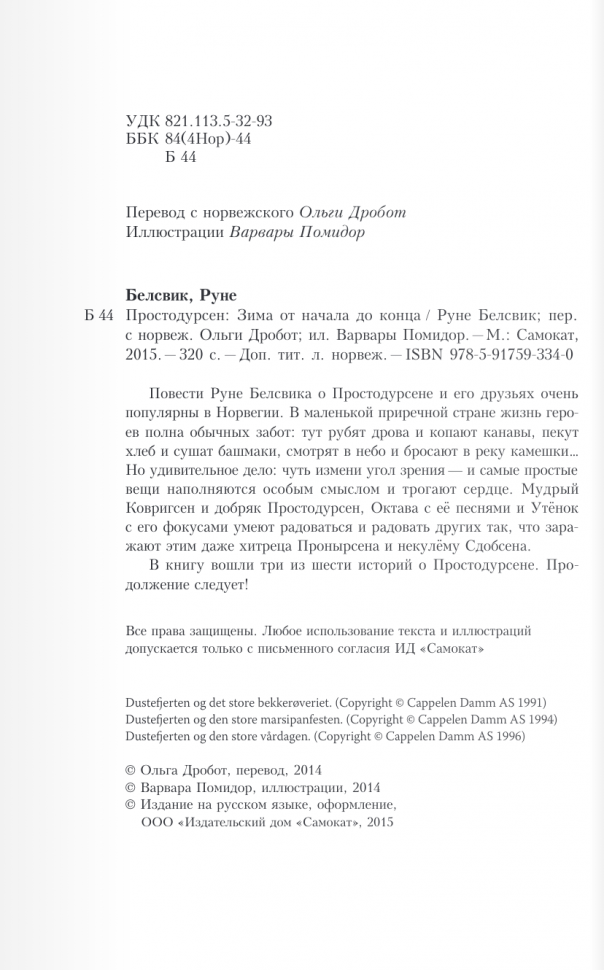 УДК 821.113.5-32-93
ББК 84(4Нор)-44
Б 44

Перевод с норвежского Ольги Дробот
Иллюстрации Варвары Помидор

Белсвик, Руне
Б 44 Простодурсен: Зима от начала до конца / Руне Белсвик; пер. с норвеж. Ольги Дробот; ил. Варвары Помидор. — М.: Самокат, 2015. — 320 с. — Доп. тит. л. норвеж. — ISBN 978-5-91759-334-0

Повести Руне Белсвика о Простодурсене и его друзьях очень популярны в Норвегии. В маленькой приречной стране жизнь героев полна обычных забот: тут рубят дрова и копают канавы, пекут хлеб и сушат башмаки, смотрят в небо и бросают в реку камешки... Но удивительное дело: чуть измени угол зрения — и самые простые вещи наполняются особым смыслом и трогают сердце. Мудрый Ковригсен и добряк Простодурсен, Октава с её песнями и Утёнок с его фокусами умеют радоваться и радовать других так, что заражают этим даже хитреца Пронырсена и некулёму Сдобсена.

В книгу вошли три из шести историй о Простодурсене. Продолжение следует!

Все права защищены. Любое использование текста и иллюстраций допускается только с письменного согласия ИД «Самокат»

Dustefjerten og det store bekkerøveriet. (Copyright © Cappelen Damm AS 1991)
Dustefjerten og den store marsipanfesten. (Copyright © Cappelen Damm AS 1994)
Dustefjerten og den store vårdagen. (Copyright © Cappelen Damm AS 1996)

© Ольга Дробот, перевод, 2014
© Варвара Помидор, иллюстрации, 2014
© Издание на русском языке, оформление, ООО «Издательский дом «Самокат», 2015